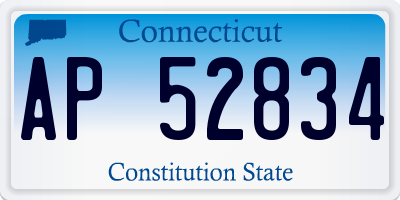 Connecticut

AP 52834

Constitution State